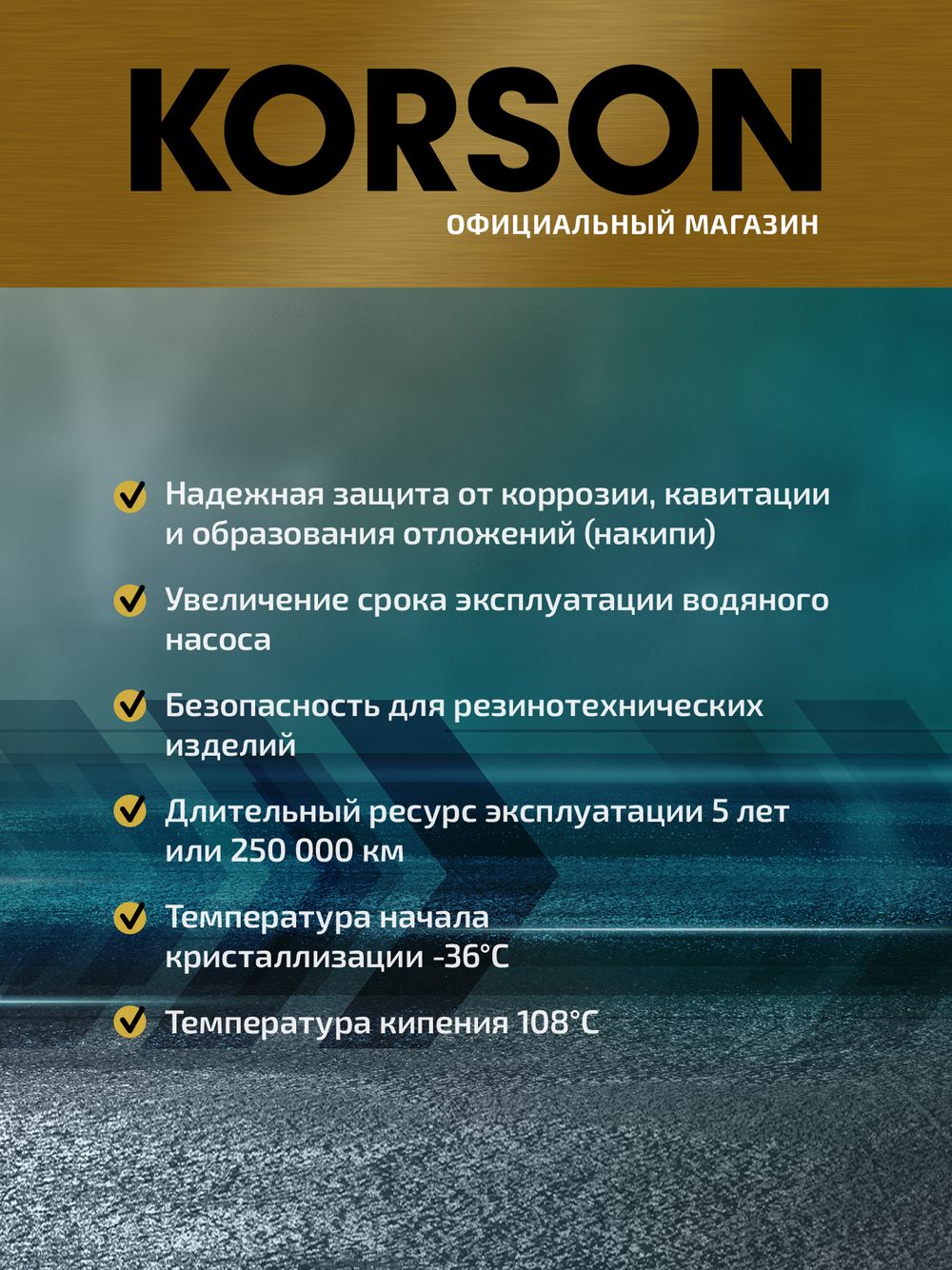 KORSON
ОФИЦИАЛЬНЫЙ МАГАЗИН

Надежная защита от коррозии, кавитации и образования отложений (накипи)

Увеличение срока эксплуатации водяного насоса

Безопасность для резинотехнических изделий

Длительный ресурс эксплуатации 5 лет или 250 000 км

Температура начала кристаллизации -36°C

Температура кипения 108°C